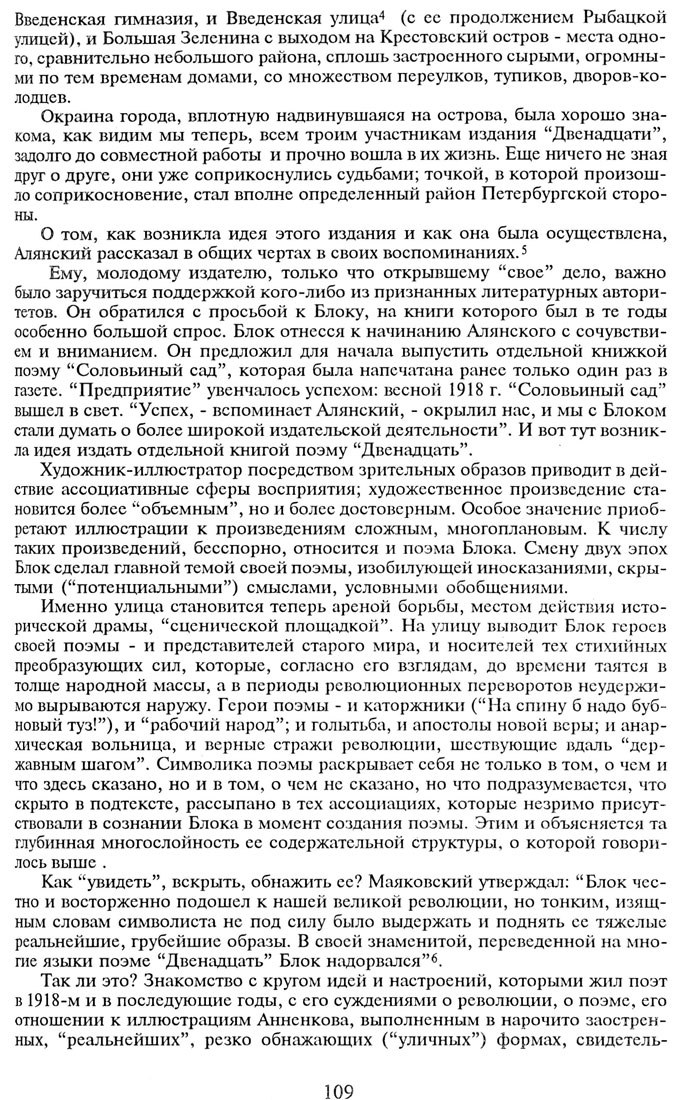 Введенская гимназия, и Введенская улица$^4$ (с ее продолжением Рыбацкой улицей), и Большая Зеленина с выходом на Крестовский остров - места одного, сравнительно небольшого района, сплошь застроенного сырыми, огромными по тем временам домами, со множеством переулков, тупиков, дворов-колодцев.

Окраина города, вплотную надвинувшаяся на острова, была хорошо знакома, как видим мы теперь, всем троим участникам издания "Двенадцати", задолго до совместной работы и прочно вошла в их жизнь. Еще ничего не зная друг о друге, они уже соприкоснулись судьбами; точкой, в которой произошло соприкосновение, стал вполне определенный район Петербургской стороны.

О том, как возникла идея этого издания и как она была осуществлена, Алянский рассказал в общих чертах в своих воспоминаниях.$^5$

Ему, молодому издателю, только что открывшему "свое" дело, важно было заручиться поддержкой кого-либо из признанных литературных авторитетов. Он обратился с просьбой к Блоку, на книги которого был в те годы особенно большой спрос. Блок отнесся к начинанию Алянского с сочувствием и вниманием. Он предложил для начала выпустить отдельной книжкой поэму "Соловьиный сад", которая была напечатана ранее только один раз в газете. "Предприятие" увенчалось успехом: весной 1918 г. "Соловьиный сад" вышел в свет. "Успех, - вспоминает Алянский, - окрылил нас, и мы с Блоком стали думать о более широкой издательской деятельности". И вот тут возникла идея издать отдельной книгой поэму "Двенадцать".

Художник-иллюстратор посредством зрительных образов приводит в действие ассоциативные сферы восприятия; художественное произведение становится более "объемным", но и более достоверным. Особое значение приобретают иллюстрации к произведениям сложным, многоплановым. К числу таких произведений, бесспорно, относится и поэма Блока. Смену двух эпох Блок сделал главной темой своей поэмы, изобилующей иносказаниями, скрытыми ("потенциальными") смыслами, условными обобщениями.

Именно улица становится теперь ареной борьбы, местом действия исторической драмы, "сценической площадкой". На улицу выводит Блок героев своей поэмы - и представителей старого мира, и носителей тех стихийных преобразующих сил, которые, согласно его взглядам, до времени таятся в толще народной массы, а в периоды революционных переворотов неудержимо вырываются наружу. Герои поэмы - и каторжники ("На спину б надо бубновый туз!"), и "рабочий народ"; и голытьба, и апостолы новой веры; и анархическая вольница, и верные стражи революции, шествующие вдаль "державным шагом". Символика поэмы раскрывает себя не только в том, о чем и что здесь сказано, но и в том, о чем не сказано, но что подразумевается, что скрыто в подтексте, рассыпано в тех ассоциациях, которые незримо присутствовали в сознании Блока в момент создания поэмы. Этим и объясняется та глубинная многослойность ее содержательной структуры, о которой говорилось выше .

Как "увидеть", вскрыть, обнажить ее? Маяковский утверждал: "Блок честно и восторженно подошел к нашей великой революции, но тонким, изящным словам символиста не под силу было выдержать и поднять ее тяжелые реальнейшие, грубейшие образы. В своей знаменитой, переведенной на многие языки поэме "Двенадцать" Блок надорвался"$^6$.

Так ли это? Знакомство с кругом идей и настроений, которыми жил поэт в 1918-м и в последующие годы, с его суждениями о революции, о поэме, его отношении к иллюстрациям Анненкова, выполненным в нарочито заостренных, "реальнейших", резко обнажающих ("уличных") формах, свидетель-

109